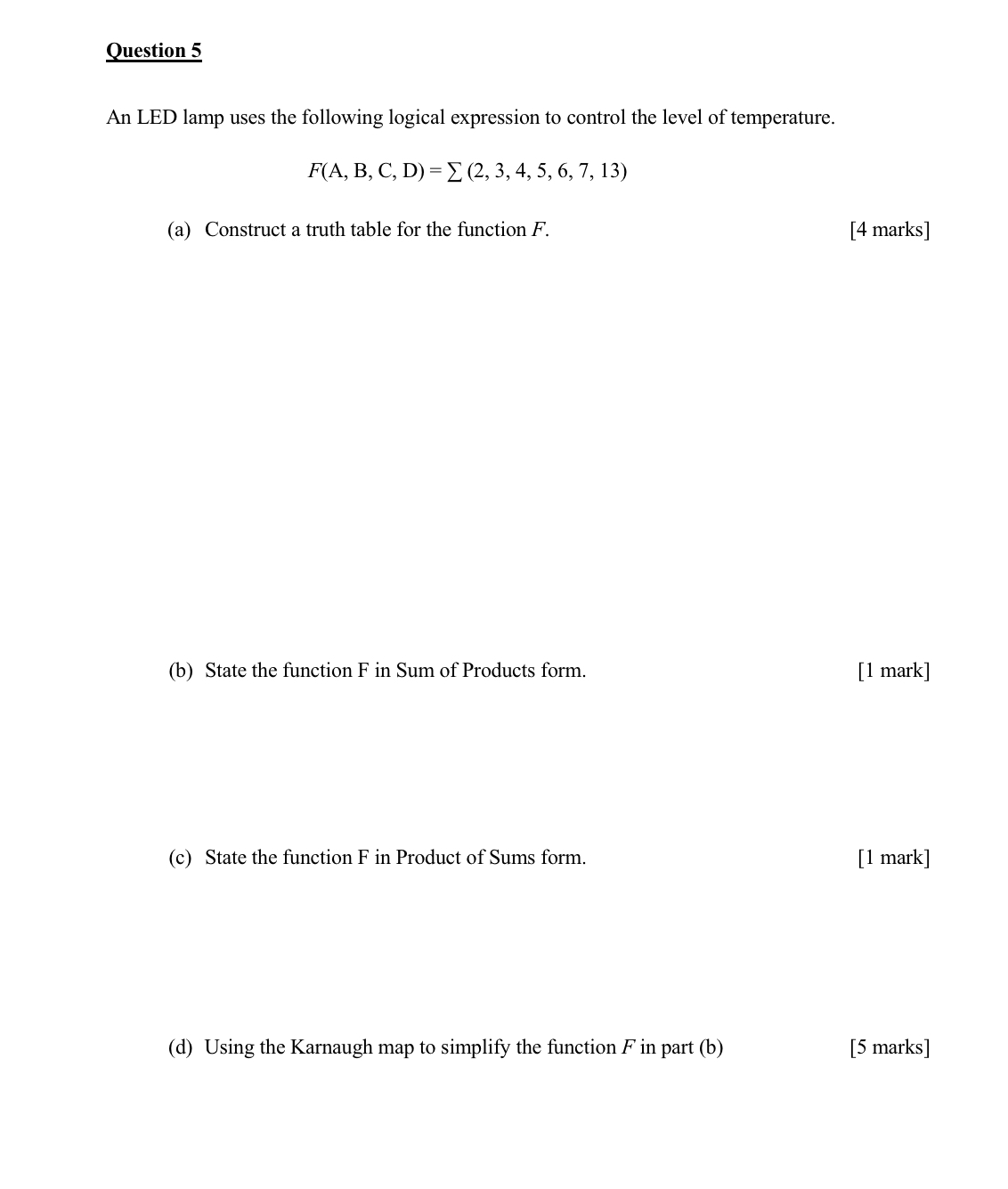 Question 5

An LED lamp uses the following logical expression to control the level of temperature.

$F(A, B, C, D) = \sum (2, 3, 4, 5, 6, 7, 13)$

(a) Construct a truth table for the function $F$. [4 marks]

(b) State the function F in Sum of Products form. [1 mark]

(c) State the function F in Product of Sums form. [1 mark]

(d) Using the Karnaugh map to simplify the function $F$ in part (b) [5 marks]